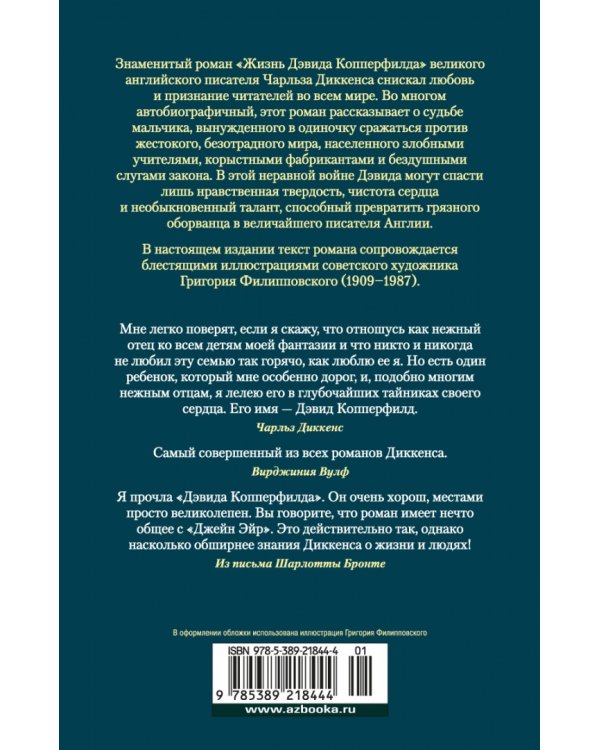 Знаменитый роман «Жизнь Дэвида Копперфилда» великого английского писателя Чарльза Диккенса снискал любовь и признание читателей во всем мире. Во многом автобиографичный, этот роман рассказывает о судьбе мальчика, вынужденного в одиночку сражаться против жестокого, безотрадного мира, населенного злобными учителями, корыстными фабрикантами и бездушными слугами закона. В этой неравной войне Дэвида могут спасти лишь нравственная твердость, чистота сердца и необыкновенный талант, способный превратить грязного оборванца в величайшего писателя Англии.

В настоящем издании текст романа сопровождается блестящими иллюстрациями советского художника Григория Филипповского (1909–1987).

Мне легко поверят, если я скажу, что отношусь как нежный отец ко всем детям моей фантазии и что никто и никогда не любил эту семью так горячо, как люблю ее я. Но есть один ребенок, который мне особенно дорог, и, подобно многим нежным отцам, я лелею его в глубочайших тайниках своего сердца. Его имя — Дэвид Копперфилд.

Чарльз Диккенс

Самый совершенный из всех романов Диккенса.

Вирджиния Вулф

Я прочла «Дэвида Копперфилда». Он очень хорош, местами просто великолепен. Вы говорите, что роман имеет нечто общее с «Джейн Эйр». Это действительно так, однако насколько обширнее знания Диккенса о жизни и людях!

Из письма Шарлотты Бронте

В оформлении обложки использована иллюстрация Григория Филипповского

ISBN 978-5-389-21844-4 01

9 785389 218444

www.azbooka.ru